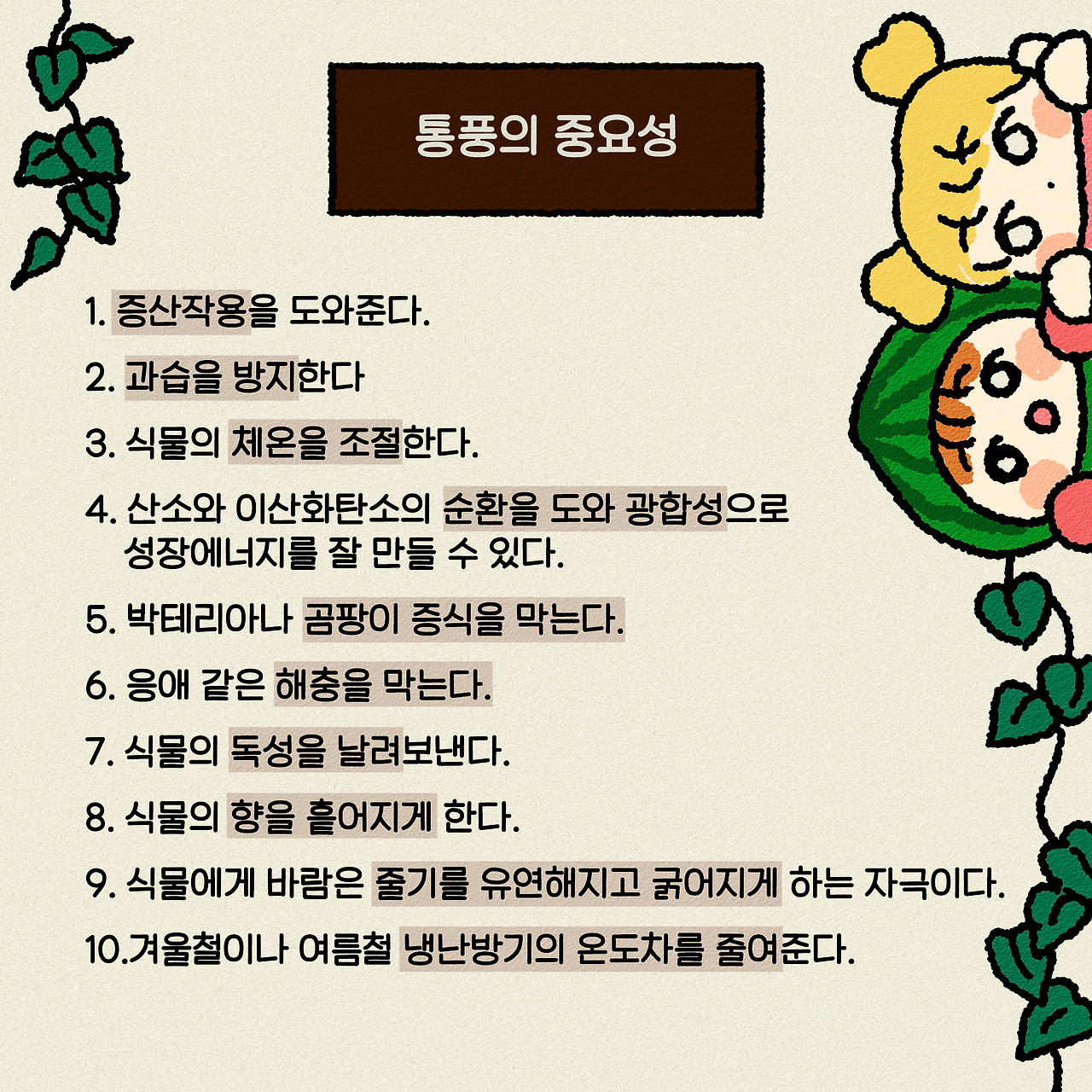 통풍의 중요성

1. 증산작용을 도와준다.

2. 과습을 방지한다

3. 식물의 체온을 조절한다.

4. 산소와 이산화탄소의 순환을 도와 광합성으로 성장에너지를 잘 만들 수 있다.

5. 박테리아나 곰팡이 증식을 막는다.

6. 응애 같은 해충을 막는다.

7. 식물의 독성을 날려보낸다.

8. 식물의 향을 흩어지게 한다.

9. 식물에게 바람은 줄기를 유연해지고 굵어지게 하는 자극이다.

10.겨울철이나 여름철 냉난방기의 온도차를 줄여준다.